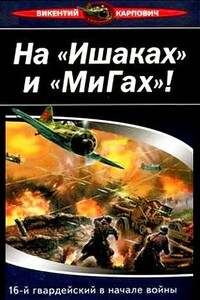 ВИКЕНТИЙ КАРПОВИЧ

На «Ишаках» и «МиГах»!

16-й гвардейский в начале войны